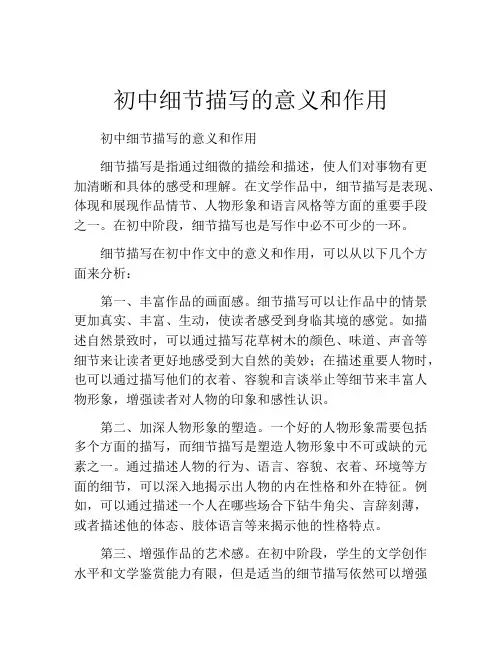 初中细节描写的意义和作用

初中细节描写的意义和作用

细节描写是指通过细微的描绘和描述，使人们对事物有更加清晰和具体的感受和理解。在文学作品中，细节描写是表现、体现和展现作品情节、人物形象和语言风格等方面的重要手段之一。在初中阶段，细节描写也是写作中必不可少的一环。

细节描写在初中作文中的意义和作用，可以从以下几个方面来分析：

第一、丰富作品的画面感。细节描写可以让作品中的情景更加真实、丰富、生动，使读者感受到身临其境的感觉。如描述自然景致时，可以通过描写花草树木的颜色、味道、声音等细节来让读者更好地感受到大自然的美妙；在描述重要人物时，也可以通过描写他们的衣着、容貌和言谈举止等细节来丰富人物形象，增强读者对人物的印象和感性认识。

第二、加深人物形象的塑造。一个好的人物形象需要包括多个方面的描写，而细节描写是塑造人物形象中不可或缺的元素之一。通过描述人物的行为、语言、容貌、衣着、环境等方面的细节，可以深入地揭示出人物的内在性格和外在特征。例如，可以通过描述一个人在哪些场合下钻牛角尖、言辞刻薄，或者描述他的体态、肢体语言等来揭示他的性格特点。

第三、增强作品的艺术感。在初中阶段，学生的文学创作水平和文学鉴赏能力有限，但是适当的细节描写依然可以增强